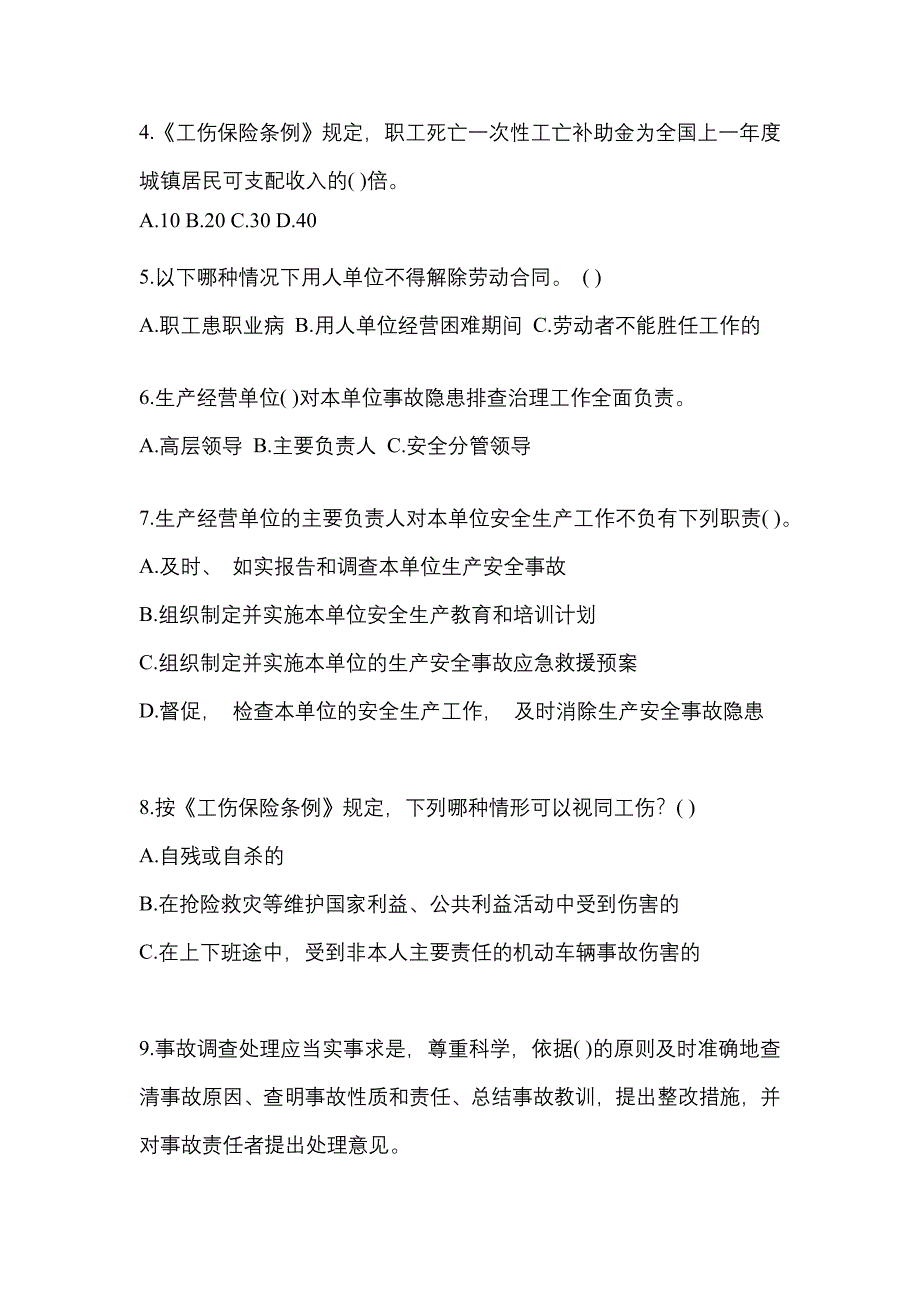 4.《工伤保险条例》规定，职工死亡一次性工亡补助金为全国上一年度城镇居民可支配收入的( )倍。
A.10 B.20 C.30 D.40

5.以下哪种情况下用人单位不得解除劳动合同。 ( )
A.职工患职业病 B.用人单位经营困难期间 C.劳动者不能胜任工作的

6.生产经营单位( )对本单位事故隐患排查治理工作全面负责。
A.高层领导 B.主要负责人 C.安全分管领导

7.生产经营单位的主要负责人对本单位安全生产工作不负有下列职责( )。
A.及时、 如实报告和调查本单位生产安全事故
B.组织制定并实施本单位安全生产教育和培训计划
C.组织制定并实施本单位的生产安全事故应急救援预案
D.督促， 检查本单位的安全生产工作， 及时消除生产安全事故隐患

8.按《工伤保险条例》规定，下列哪种情形可以视同工伤？( )
A.自残或自杀的
B.在抢险救灾等维护国家利益、公共利益活动中受到伤害的
C.在上下班途中，受到非本人主要责任的机动车辆事故伤害的

9.事故调查处理应当实事求是，尊重科学，依据( )的原则及时准确地查清事故原因、查明事故性质和责任、总结事故教训，提出整改措施，并对事故责任者提出处理意见。